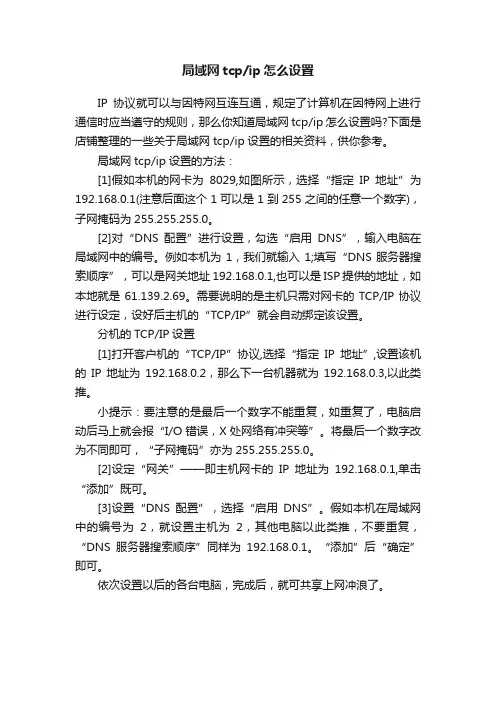 局域网 tcp/ip 怎么设置

IP 协议就可以与因特网互连互通，规定了计算机在因特网上进行通信时应当遵守的规则，那么你知道局域网 tcp/ip 怎么设置吗?下面是店铺整理的一些关于局域网 tcp/ip 设置的相关资料，供你参考。

局域网 tcp/ip 设置的方法：

[1]假如本机的网卡为 8029,如图所示，选择“指定 IP 地址”为 192.168.0.1(注意后面这个 1 可以是 1 到 255 之间的任意一个数字)，子网掩码为 255.255.255.0。

[2]对“DNS 配置”进行设置，勾选“启用 DNS”，输入电脑在局域网中的编号。例如本机为 1，我们就输入 1;填写“DNS 服务器搜索顺序”，可以是网关地址 192.168.0.1,也可以是 ISP 提供的地址，如本地就是 61.139.2.69。需要说明的是主机只需对网卡的 TCP/IP 协议进行设定，设好后主机的“TCP/IP”就会自动绑定该设置。

分机的 TCP/IP 设置

[1]打开客户机的“TCP/IP”协议,选择“指定 IP 地址”,设置该机的 IP 地址为 192.168.0.2，那么下一台机器就为 192.168.0.3,以此类推。

小提示：要注意的是最后一个数字不能重复，如重复了，电脑启动后马上就会报“I/O 错误，X 处网络有冲突等”。将最后一个数字改为不同即可，“子网掩码”亦为 255.255.255.0。

[2]设定“网关”——即主机网卡的 IP 地址为 192.168.0.1,单击“添加”既可。

[3]设置“DNS 配置”，选择“启用 DNS”。假如本机在局域网中的编号为 2，就设置主机为 2，其他电脑以此类推，不要重复，“DNS 服务器搜索顺序”同样为 192.168.0.1。“添加”后“确定”即可。

依次设置以后的各台电脑，完成后，就可共享上网冲浪了。